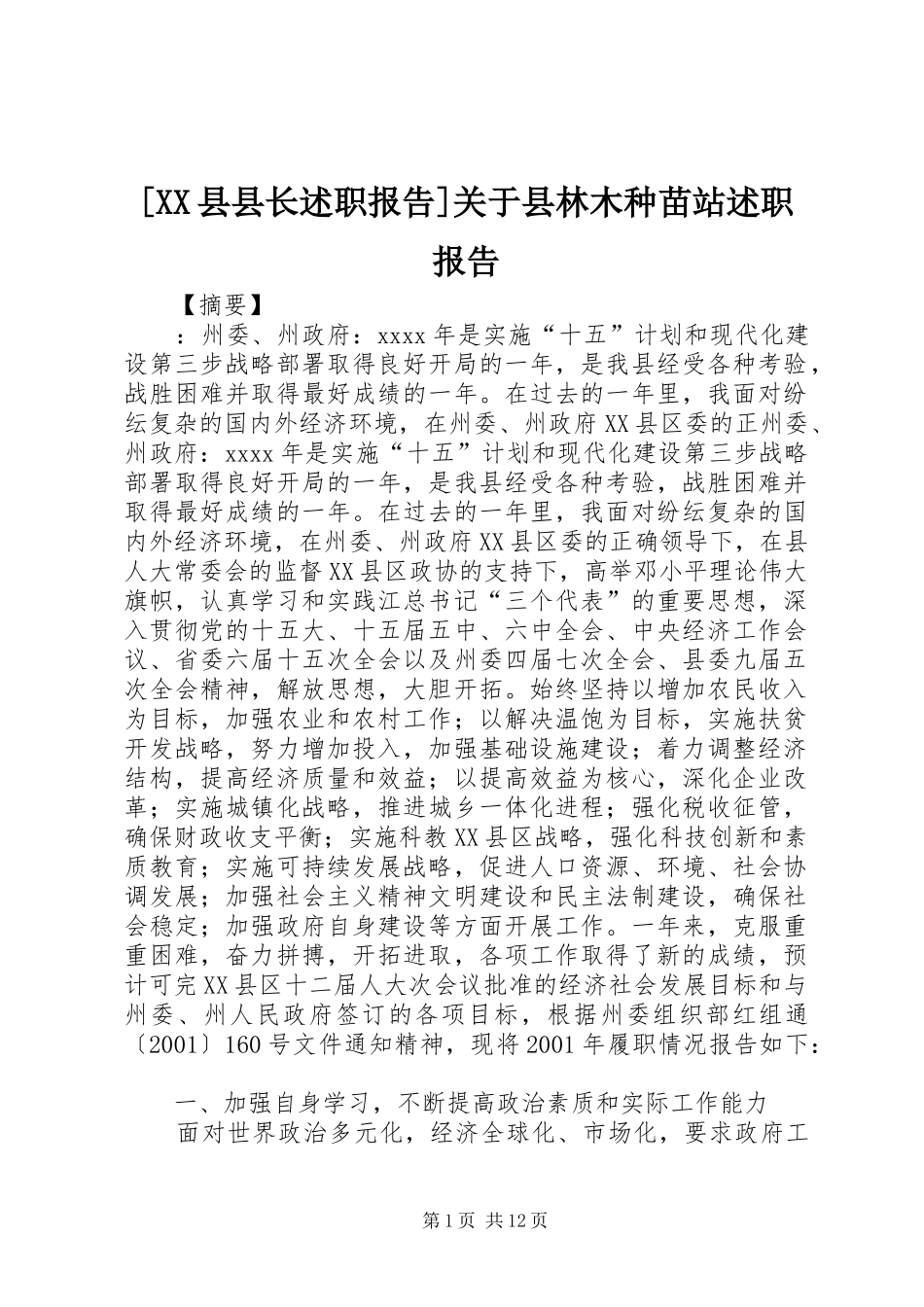 [XX县县长述职报告]关于县林木种苗站述职报告

【摘要】

：州委、州政府：xxxx年是实施“十五”计划和现代化建设第三步战略部署取得良好开局的一年，是我县经受各种考验，战胜困难并取得最好成绩的一年。在过去的一年里，我面对纷纭复杂的国内外经济环境，在州委、州政府XX县区委的正州委、州政府：xxxx年是实施“十五”计划和现代化建设第三步战略部署取得良好开局的一年，是我县经受各种考验，战胜困难并取得最好成绩的一年。在过去的一年里，我面对纷纭复杂的国内外经济环境，在州委、州政府XX县区委的正确领导下，在县人大常委会的监督XX县区政协的支持下，高举邓小平理论伟大旗帜，认真学习和实践江总书记“三个代表”的重要思想，深入贯彻党的十五大、十五届五中、六中全会、中央经济工作会议、省委六届十五次全会以及州委四届七次全会、县委九届五次全会精神，解放思想，大胆开拓。始终坚持以增加农民收入为目标，加强农业和农村工作；以解决温饱为目标，实施扶贫开发战略，努力增加投入，加强基础设施建设；着力调整经济结构，提高经济质量和效益；以提高效益为核心，深化企业改革；实施城镇化战略，推进城乡一体化进程；强化税收征管，确保财政收支平衡；实施科教XX县区战略，强化科技创新和素质教育；实施可持续发展战略，促进人口资源、环境、社会协调发展；加强社会主义精神文明建设和民主法制建设，确保社会稳定；加强政府自身建设等方面开展工作。一年来，克服重重困难，奋力拼搏，开拓进取，各项工作取得了新的成绩，预计可完XX县区十二届人大次会议批准的经济社会发展目标和与州委、州人民政府签订的各项目标，根据州委组织部红组通〔2001〕160号文件通知精神，现将2001年履职情况报告如下：

一、加强自身学习，不断提高政治素质和实际工作能力

面对世界政治多元化，经济全球化、市场化，要求政府工

第1页 共12页